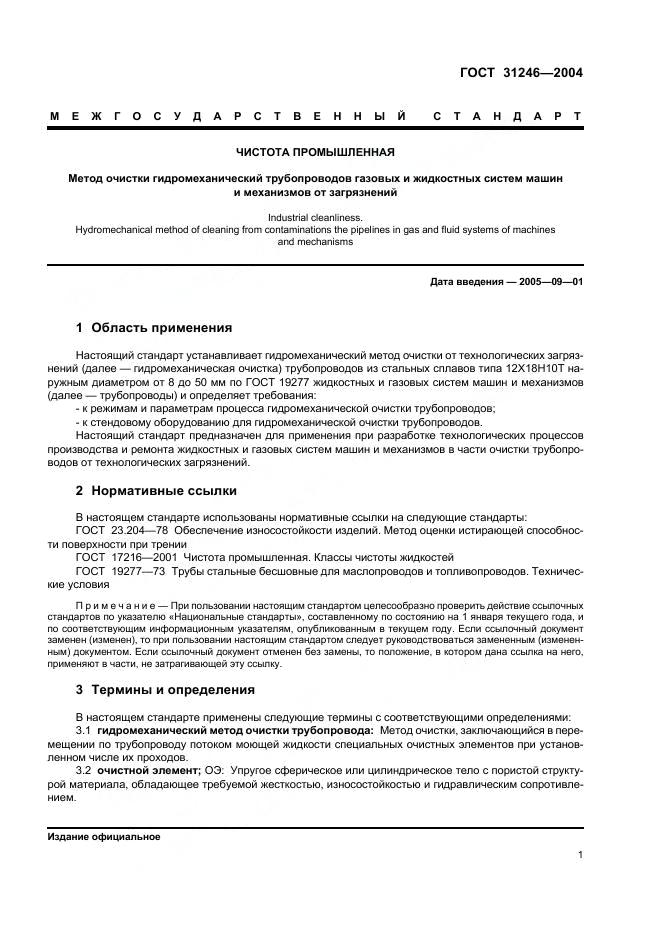 ГОСТ 31246—2004

МЕЖГОСУДАРСТВЕННЫЙ СТАНДАРТ

ЧИСТОТА ПРОМЫШЛЕННАЯ

Метод очистки гидромеханический трубопроводов газовых и жидкостных систем машин и механизмов от загрязнений

Industrial cleanliness.
Hydromechanical method of cleaning from contaminations the pipelines in gas and fluid systems of machines and mechanisms

Дата введения — 2005—09—01

1 Область применения

Настоящий стандарт устанавливает гидромеханический метод очистки от технологических загрязнений (далее — гидромеханическая очистка) трубопроводов из стальных сплавов типа 12Х18Н10Т наружным диаметром от 8 до 50 мм по ГОСТ 19277 жидкостных и газовых систем машин и механизмов (далее — трубопроводы) и определяет требования:
- к режимам и параметрам процесса гидромеханической очистки трубопроводов;
- к стендовому оборудованию для гидромеханической очистки трубопроводов.
Настоящий стандарт предназначен для применения при разработке технологических процессов производства и ремонта жидкостных и газовых систем машин и механизмов в части очистки трубопроводов от технологических загрязнений.

2 Нормативные ссылки

В настоящем стандарте использованы нормативные ссылки на следующие стандарты:
ГОСТ 23.204—78 Обеспечение износостойкости изделий. Метод оценки истирающей способности поверхности при трении
ГОСТ 17216—2001 Чистота промышленная. Классы чистоты жидкостей
ГОСТ 19277—73 Трубы стальные бесшовные для маслопроводов и топливопроводов. Технические условия

Примечание — При пользовании настоящим стандартом целесообразно проверить действие ссылочных стандартов по указателю «Национальные стандарты», составленному по состоянию на 1 января текущего года, и по соответствующим информационным указателям, опубликованным в текущем году. Если ссылочный документ заменен (изменен), то при пользовании настоящим стандартом следует руководствоваться замененным (измененным) документом. Если ссылочный документ отменен без замены, то положение, в котором дана ссылка на него, применяют в части, не затрагивающей эту ссылку.

3 Термины и определения

В настоящем стандарте применены следующие термины с соответствующими определениями:
3.1 гидромеханический метод очистки трубопровода: Метод очистки, заключающийся в перемещении по трубопроводу потоком моющей жидкости специальных очистных элементов при установленном числе их проходов.
3.2 очистной элемент; ОЭ: Упругое сферическое или цилиндрическое тело с пористой структурой материала, обладающее требуемой жесткостью, износостойкостью и гидравлическим сопротивлением.

Издание официальное

1